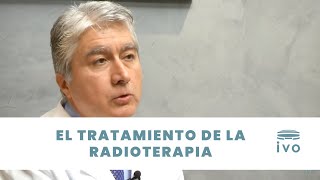 EL TRATAMIENTO DE LA RADIOTERAPIA

ivo